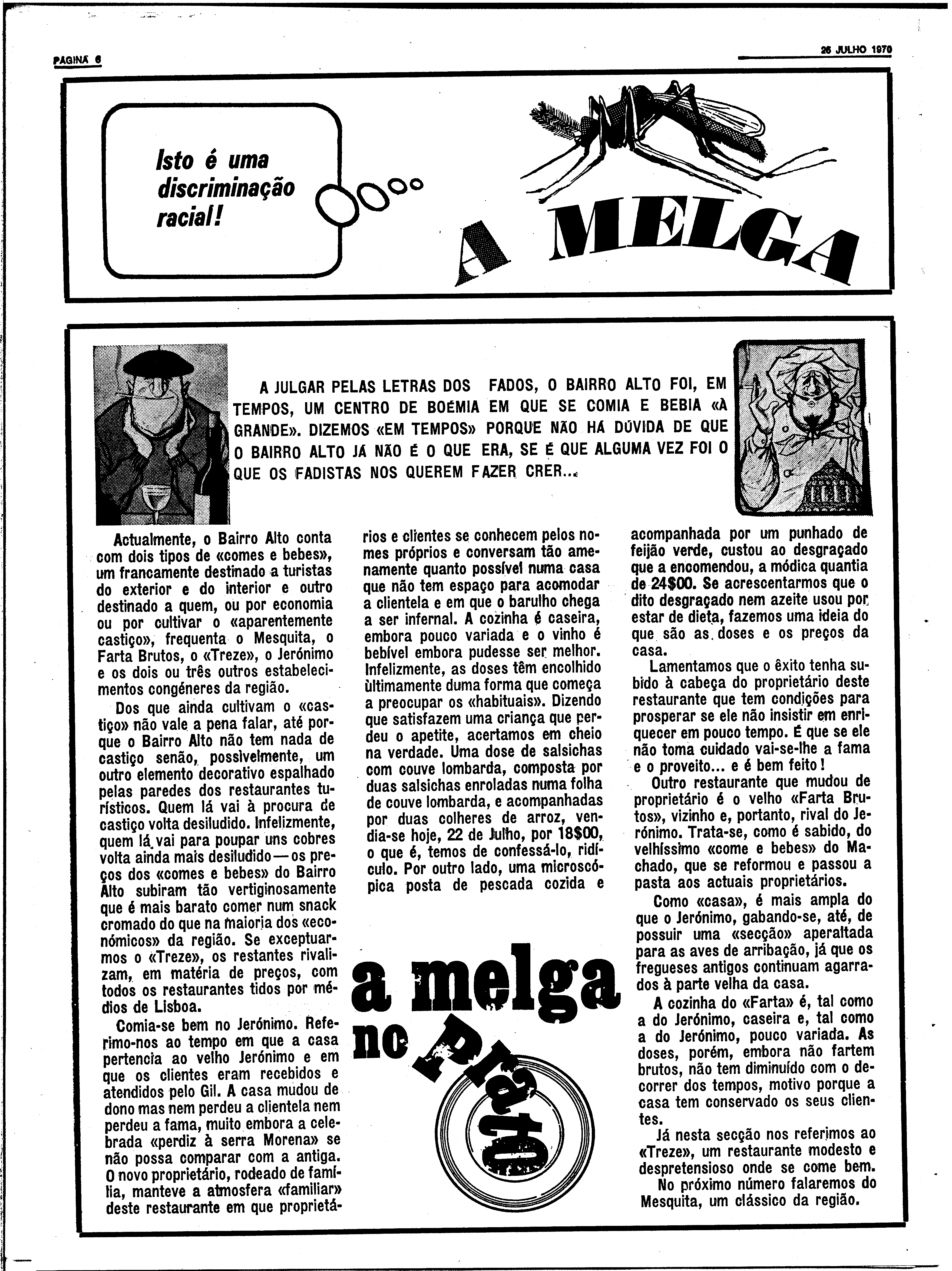 PAGINA 6

26 JULHO 1970

Isto é uma discriminação racial!

A MELGA

A JULGAR PELAS LETRAS DOS FADOS, O BAIRRO ALTO FOI, EM TEMPOS, UM CENTRO DE BOÉMIA EM QUE SE COMIA E BEBIA «À GRANDE». DIZEMOS «EM TEMPOS» PORQUE NÃO HÁ DÚVIDA DE QUE O BAIRRO ALTO JÁ NÃO É O QUE ERA, SE É QUE ALGUMA VEZ FOI O QUE OS FADISTAS NOS QUEREM FAZER CRER...

Actualmente, o Bairro Alto conta com dois tipos de «comes e bebes», um francamente destinado a turistas do exterior e do interior e outro destinado a quem, ou por economia ou por cultivar o «aparentemente castiço», frequenta o Mesquita, o Farta Brutos, o «Treze», o Jerónimo e os dois ou três outros estabelecimentos congéneres da região.

Dos que ainda cultivam o «castiço» não vale a pena falar, até porque o Bairro Alto não tem nada de castiço senão, possìvelmente, um outro elemento decorativo espalhado pelas paredes dos restaurantes turísticos. Quem lá vai à procura de castiço volta desiludido. Infelizmente, quem lá vai para poupar uns cobres volta ainda mais desiludido — os preços dos «comes e bebes» do Bairro Alto subiram tão vertiginosamente que é mais barato comer num snack cromado do que na maioria dos «económicos» da região. Se exceptuarmos o «Treze», os restantes rivalizam, em matéria de preços, com todos os restaurantes tidos por médios de Lisboa.

Comia-se bem no Jerónimo. Referimo-nos ao tempo em que a casa pertencia ao velho Jerónimo e em que os clientes eram recebidos e atendidos pelo Gil. A casa mudou de dono mas nem perdeu a clientela nem perdeu a fama, muito embora a celebrada «perdiz à serra Morena» se não possa comparar com a antiga. O novo proprietário, rodeado de família, manteve a atmosfera «familiar» deste restaurante em que proprietários e clientes se conhecem pelos nomes próprios e conversam tão amenamente quanto possível numa casa que não tem espaço para acomodar a clientela e em que o barulho chega a ser infernal. A cozinha é caseira, embora pouco variada e o vinho é bebível embora pudesse ser melhor. Infelizmente, as doses têm encolhido ùltimamente duma forma que começa a preocupar os «habituais». Dizendo que satisfazem uma criança que perdeu o apetite, acertamos em cheio na verdade. Uma dose de salsichas com couve lombarda, composta por duas salsichas enroladas numa folha de couve lombarda, e acompanhadas por duas colheres de arroz, vendia-se hoje, 22 de Julho, por 18$00, o que é, temos de confessá-lo, ridículo. Por outro lado, uma microscópica posta de pescada cozida e acompanhada por um punhado de feijão verde, custou ao desgraçado que a encomendou, a módica quantia de 24$00. Se acrescentarmos que o dito desgraçado nem azeite usou por estar de dieta, fazemos uma ideia do que são as doses e os preços da casa.

Lamentamos que o êxito tenha subido à cabeça do proprietário deste restaurante que tem condições para prosperar se ele não insistir em enriquecer em pouco tempo. É que se ele não toma cuidado vai-se-lhe a fama e o proveito... e é bem feito!

Outro restaurante que mudou de proprietário é o velho «Farta Brutos», vizinho e, portanto, rival do Jerónimo. Trata-se, como é sabido, do velhíssimo «come e bebes» do Machado, que se reformou e passou a pasta aos actuais proprietários.

Como «casa», é mais ampla do que o Jerónimo, gabando-se, até, de possuir uma «secção» aperaltada para as aves de arribação, já que os fregueses antigos continuam agarrados à parte velha da casa.

A cozinha do «Farta» é, tal como a do Jerónimo, caseira e, tal como a do Jerónimo, pouco variada. As doses, porém, embora não fartem brutos, não tem diminuído com o decorrer dos tempos, motivo porque a casa tem conservado os seus clientes.

Já nesta secção nos referimos ao «Treze», um restaurante modesto e despretensioso onde se come bem.

No próximo número falaremos do Mesquita, um clássico da região.

a melga no prato